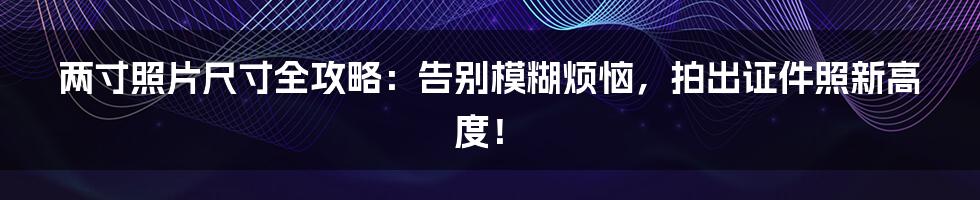 两寸照片尺寸全攻略：告别模糊烦恼，拍出证件照新高度！